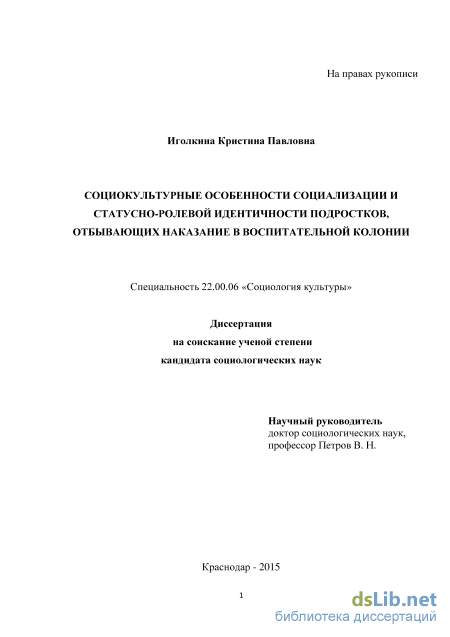 На правах рукописи

Иголкина Кристина Павловна

СОЦИОКУЛЬТУРНЫЕ ОСОБЕННОСТИ СОЦИАЛИЗАЦИИ И СТАТУСНО-РОЛЕВОЙ ИДЕНТИЧНОСТИ ПОДРОСТКОВ, ОТБЫВАЮЩИХ НАКАЗАНИЕ В ВОСПИТАТЕЛЬНОЙ КОЛОНИИ

Специальность 22.00.06 «Социология культуры»

Диссертация
на соискание ученой степени
кандидата социологических наук

Научный руководитель
доктор социологических наук,
профессор Петров В. Н.

Краснодар - 2015

1

dsLib.net
библиотека диссертаций